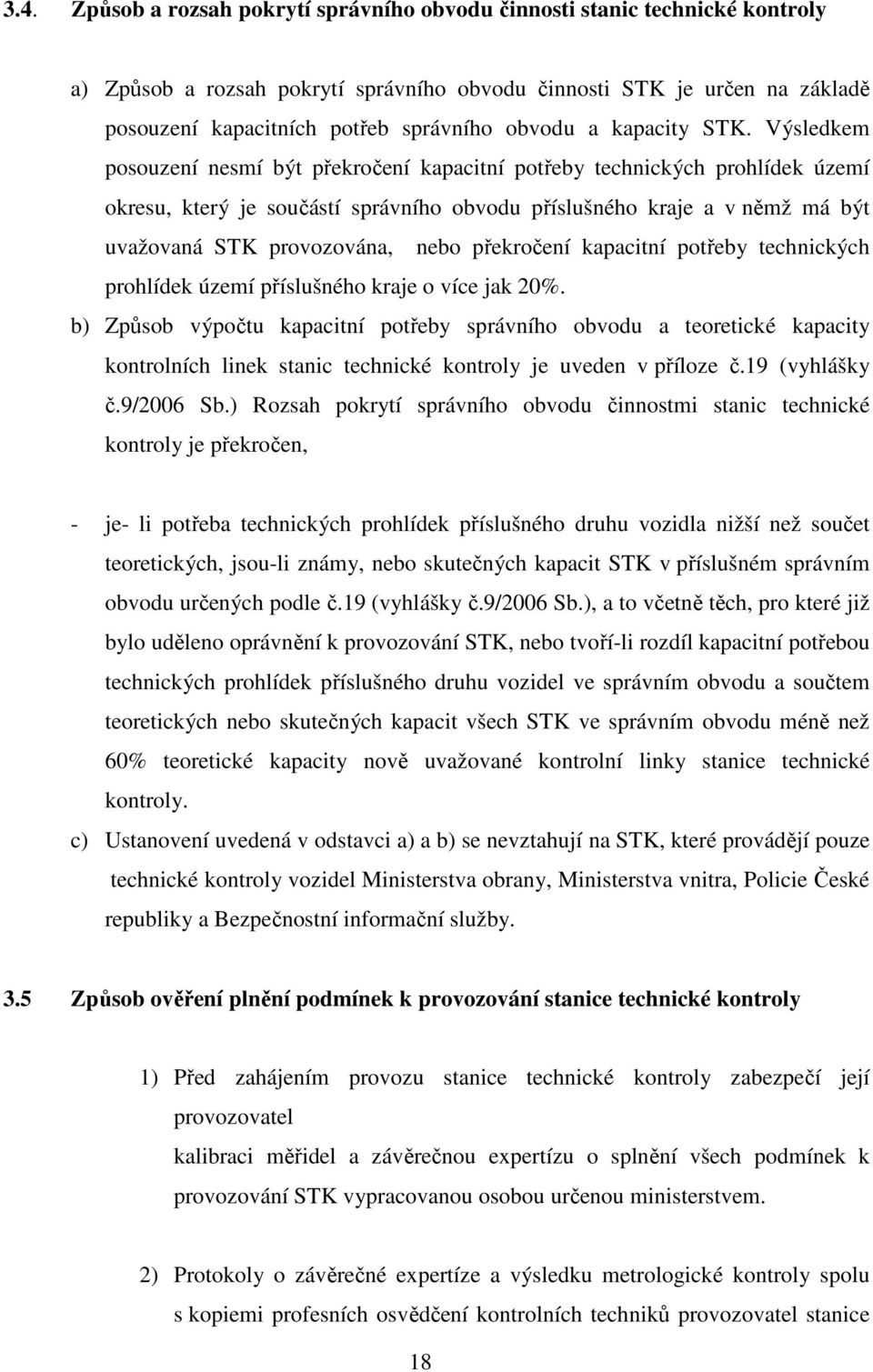 3.4. Způsob a rozsah pokrytí správního obvodu činnosti stanic technické kontroly

a) Způsob a rozsah pokrytí správního obvodu činnosti STK je určen na základě posouzení kapacitních potřeb správního obvodu a kapacity STK. Výsledkem posouzení nesmí být překročení kapacitní potřeby technických prohlídek území okresu, který je součástí správního obvodu příslušného kraje a v němž má být uvažovaná STK provozována, nebo překročení kapacitní potřeby technických prohlídek území příslušného kraje o více jak 20%.

b) Způsob výpočtu kapacitní potřeby správního obvodu a teoretické kapacity kontrolních linek stanic technické kontroly je uveden v příloze č.19 (vyhlášky č.9/2006 Sb.) Rozsah pokrytí správního obvodu činnostmi stanic technické kontroly je překročen,

- je- li potřeba technických prohlídek příslušného druhu vozidla nižší než součet teoretických, jsou-li známy, nebo skutečných kapacit STK v příslušném správním obvodu určených podle č.19 (vyhlášky č.9/2006 Sb.), a to včetně těch, pro které již bylo uděleno oprávnění k provozování STK, nebo tvoří-li rozdíl kapacitní potřebou technických prohlídek příslušného druhu vozidel ve správním obvodu a součtem teoretických nebo skutečných kapacit všech STK ve správním obvodu méně než 60% teoretické kapacity nově uvažované kontrolní linky stanice technické kontroly.

c) Ustanovení uvedená v odstavci a) a b) se nevztahují na STK, které provádějí pouze technické kontroly vozidel Ministerstva obrany, Ministerstva vnitra, Policie České republiky a Bezpečnostní informační služby.

3.5 Způsob ověření plnění podmínek k provozování stanice technické kontroly

1) Před zahájením provozu stanice technické kontroly zabezpečí její provozovatel
kalibraci měřidel a závěrečnou expertízu o splnění všech podmínek k provozování STK vypracovanou osobou určenou ministerstvem.

2) Protokoly o závěrečné expertíze a výsledku metrologické kontroly spolu s kopiemi profesních osvědčení kontrolních techniků provozovatel stanice

18